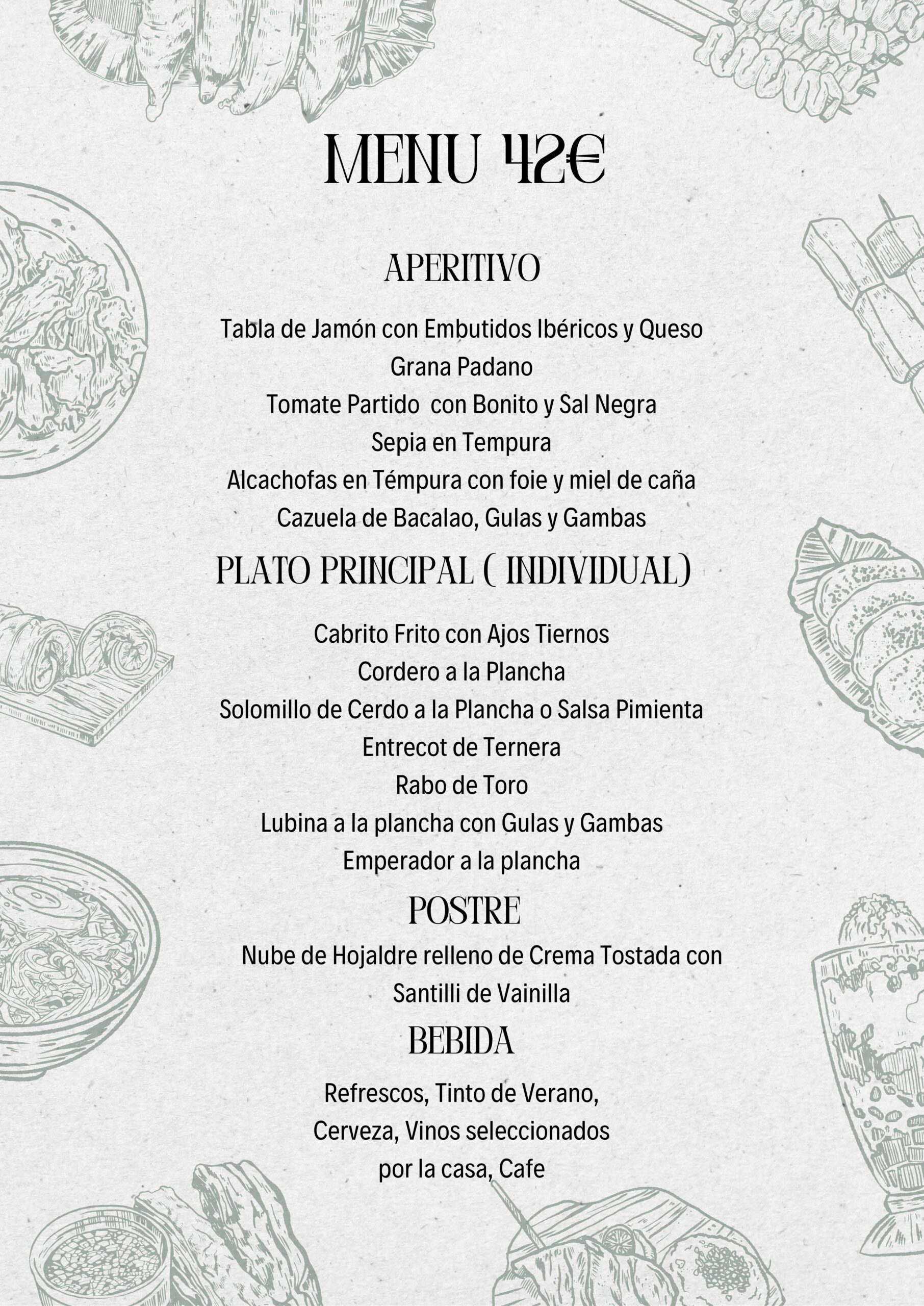 MENU 42€

APERITIVO

Tabla de Jamón con Embutidos Ibéricos y Queso Grana Padano
Tomate Partido  con Bonito y Sal Negra
Sepia en Tempura
Alcachofas en Témpura con foie y miel de caña
Cazuela de Bacalao, Gulas y Gambas

PLATO PRINCIPAL ( INDIVIDUAL)

Cabrito Frito con Ajos Tiernos
Cordero a la Plancha
Solomillo de Cerdo a la Plancha o Salsa Pimienta
Entrecot de Ternera
Rabo de Toro
Lubina a la plancha con Gulas y Gambas
Emperador a la plancha

POSTRE

Nube de Hojaldre relleno de Crema Tostada con Santilli de Vainilla

BEBIDA

Refrescos, Tinto de Verano,
Cerveza, Vinos seleccionados
por la casa, Cafe